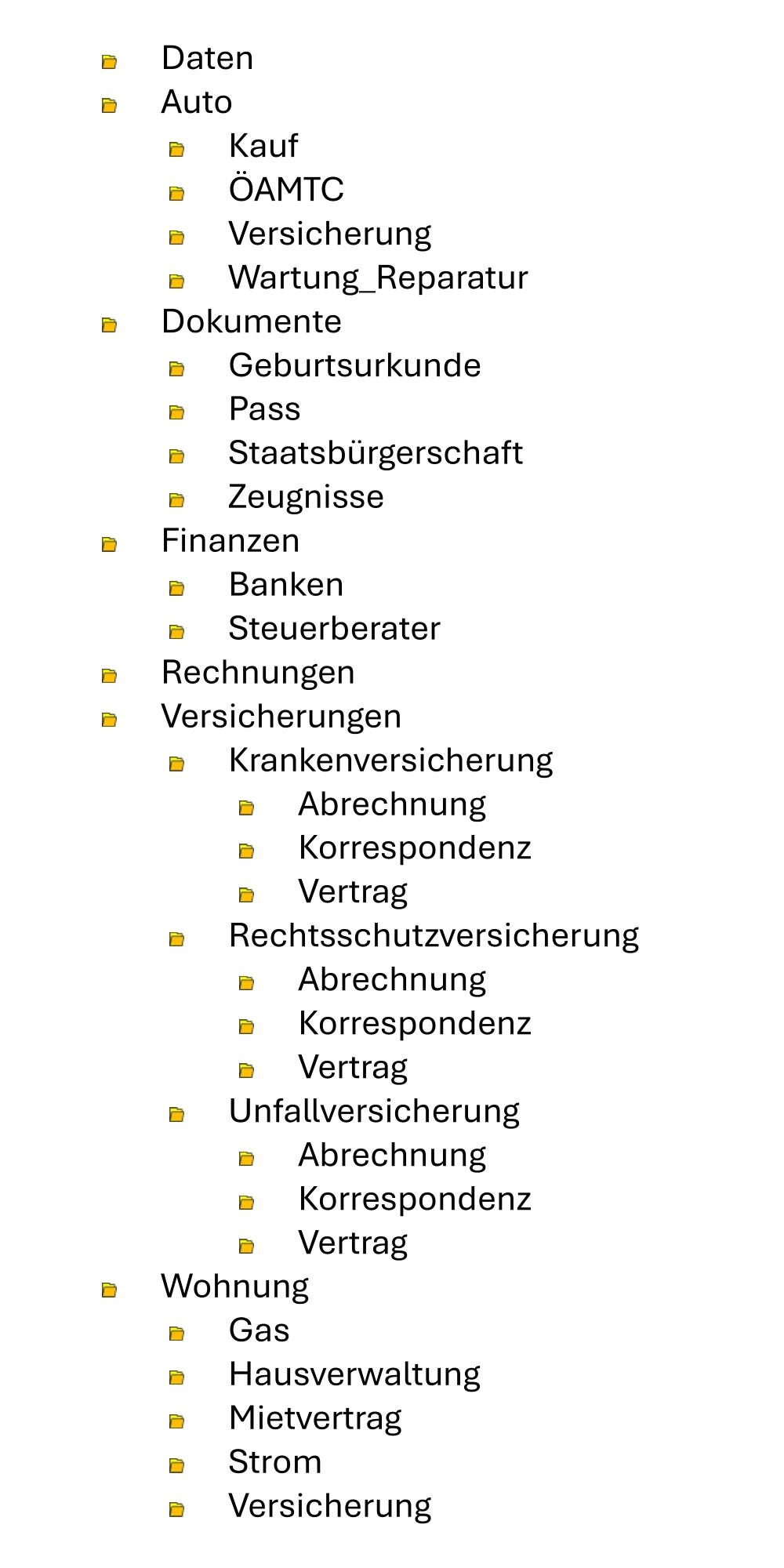 Daten
Auto
Kauf
ÖAMTC
Versicherung
Wartung_Reparatur
Dokumente
Geburtsurkunde
Pass
Staatsbürgerschaft
Zeugnisse
Finanzen
Banken
Steuerberater
Rechnungen
Versicherungen
Krankenversicherung
Abrechnung
Korrespondenz
Vertrag
Rechtsschutzversicherung
Abrechnung
Korrespondenz
Vertrag
Unfallversicherung
Abrechnung
Korrespondenz
Vertrag
Wohnung
Gas
Hausverwaltung
Mietvertrag
Strom
Versicherung